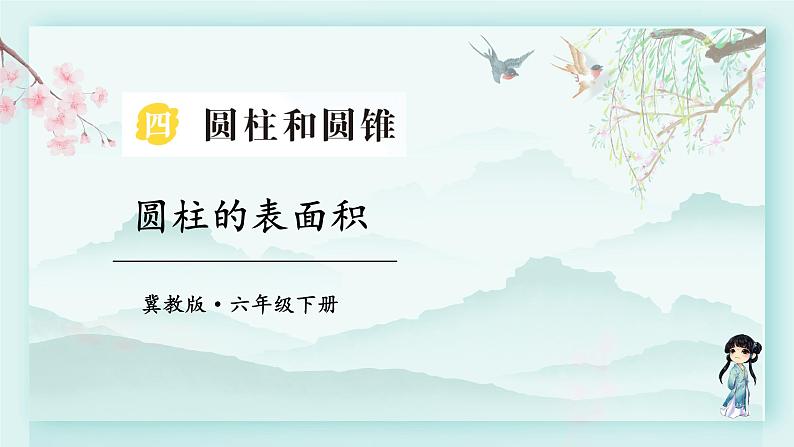 四 圆柱和圆锥

圆柱的表面积

冀教版·六年级下册